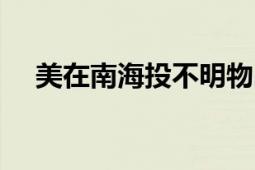 美在南海投不明物